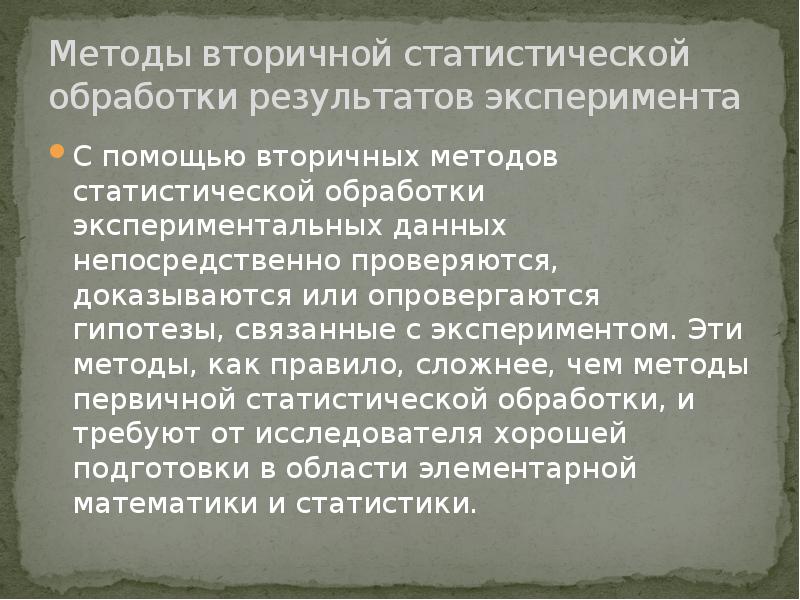 Методы вторичной статистической обработки результатов эксперимента

С помощью вторичных методов статистической обработки экспериментальных данных непосредственно проверяются, доказываются или опровергаются гипотезы, связанные с экспериментом. Эти методы, как правило, сложнее, чем методы первичной статистической обработки, и требуют от исследователя хорошей подготовки в области элементарной математики и статистики.